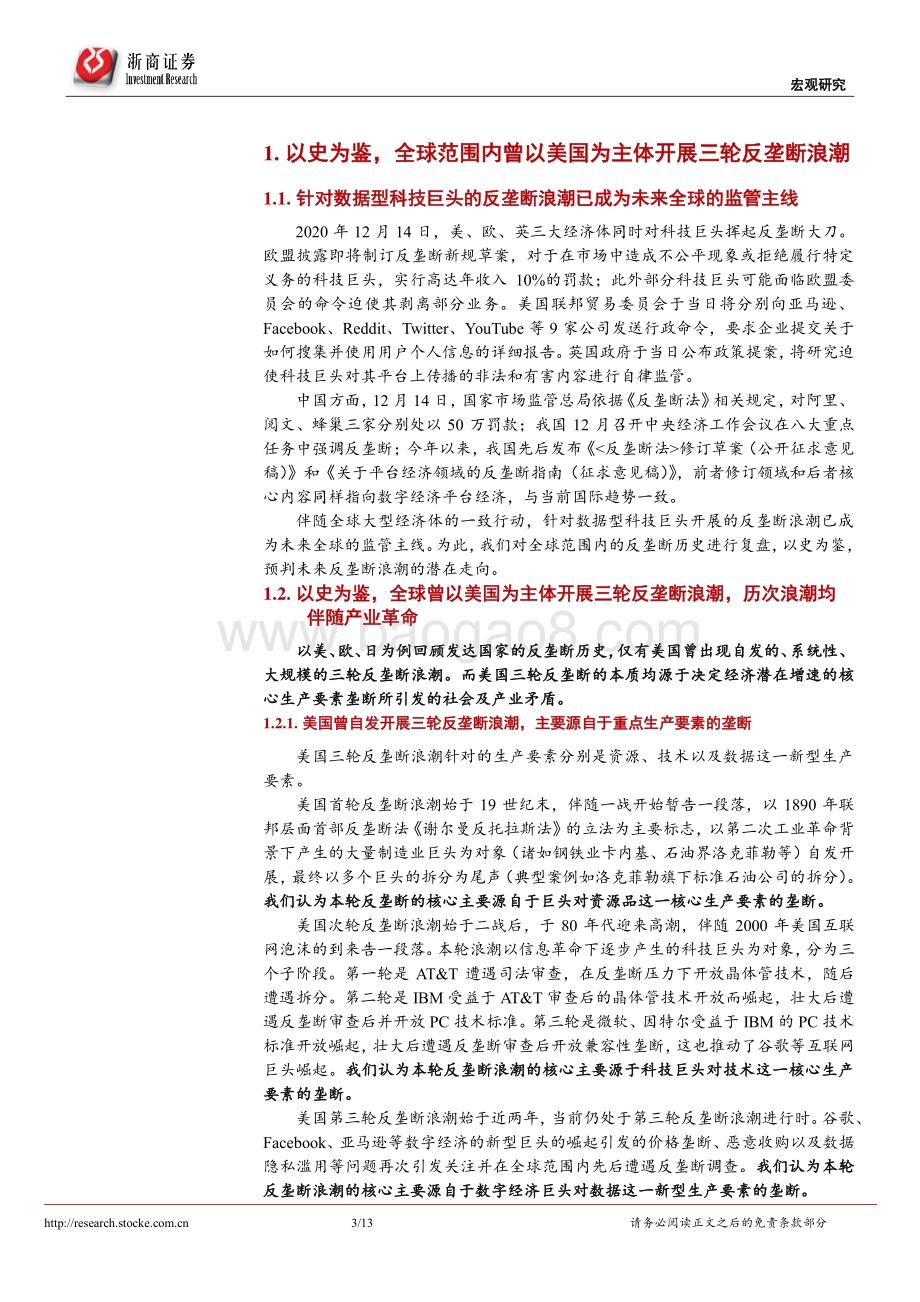 浙商证券
Investment Research

宏观研究

1. 以史为鉴，全球范围内曾以美国为主体开展三轮反垄断浪潮

1.1. 针对数据型科技巨头的反垄断浪潮已成为未来全球的监管主线

2020 年 12 月 14 日，美、欧、英三大经济体同时对科技巨头挥起反垄断大刀。欧盟披露即将制订反垄断新规草案，对于在市场中造成不公平现象或拒绝履行特定义务的科技巨头，实行高达年收入 10%的罚款；此外部分科技巨头可能面临欧盟委员会的命令迫使其剥离部分业务。美国联邦贸易委员会于当日将分别向亚马逊、Facebook、Reddit、Twitter、YouTube 等 9 家公司发送行政命令，要求企业提交关于如何搜集并使用用户个人信息的详细报告。英国政府于当日公布政策提案，将研究迫使科技巨头对其平台上传播的非法和有害内容进行自律监管。

中国方面，12 月 14 日，国家市场监管总局依据《反垄断法》相关规定，对阿里、阅文、蜂巢三家分别处以 50 万罚款；我国 12 月召开中央经济工作会议在八大重点任务中强调反垄断；今年以来，我国先后发布《<反垄断法>修订草案（公开征求意见稿）》和《关于平台经济领域的反垄断指南（征求意见稿）》，前者修订领域和后者核心内容同样指向数字经济平台经济，与当前国际趋势一致。

伴随全球大型经济体的一致行动，针对数据型科技巨头开展的反垄断浪潮已成为未来全球的监管主线。为此，我们对全球范围内的反垄断历史进行复盘，以史为鉴，预判未来反垄断浪潮的潜在走向。

1.2. 以史为鉴，全球曾以美国为主体开展三轮反垄断浪潮，历次浪潮均伴随产业革命

www.baogao8.com

以美、欧、日为例回顾发达国家的反垄断历史，仅有美国曾出现自发的、系统性、大规模的三轮反垄断浪潮。而美国三轮反垄断的本质均源于决定经济潜在增速的核心生产要素垄断所引发的社会及产业矛盾。

1.2.1. 美国曾自发开展三轮反垄断浪潮，主要源自于重点生产要素的垄断

美国三轮反垄断浪潮针对的生产要素分别是资源、技术以及数据这一新型生产要素。

美国首轮反垄断浪潮始于 19 世纪末，伴随一战开始暂告一段落，以 1890 年联邦层面首部反垄断法《谢尔曼反托拉斯法》的立法为主要标志，以第二次工业革命背景下产生的大量制造业巨头为对象（诸如钢铁业卡内基、石油界洛克菲勒等）自发开展，最终以多个巨头的拆分为尾声（典型案例如洛克菲勒旗下标准石油公司的拆分）。我们认为本轮反垄断的核心主要源自于巨头对资源品这一核心生产要素的垄断。

美国次轮反垄断浪潮始于二战后，于 80 年代迎来高潮，伴随 2000 年美国互联网泡沫的到来告一段落。本轮浪潮以信息革命下逐步产生的科技巨头为对象，分为三个子阶段。第一轮是 AT&T 遭遇司法审查，在反垄断压力下开放晶体管技术，随后遭遇拆分。第二轮是 IBM 受益于 AT&T 审查后的晶体管技术开放而崛起，壮大后遭遇反垄断审查后并开放 PC 技术标准。第三轮是微软、因特尔受益于 IBM 的 PC 技术标准开放崛起，壮大后遭遇反垄断审查后开放兼容性垄断，这也推动了谷歌等互联网巨头崛起。我们认为本轮反垄断浪潮的核心主要源于科技巨头对技术这一核心生产要素的垄断。

美国第三轮反垄断浪潮始于近两年，当前仍处于第三轮反垄断浪潮进行时。谷歌、Facebook、亚马逊等数字经济的新型巨头的崛起引发的价格垄断、恶意收购以及数据隐私滥用等问题再次引发关注并在全球范围内先后遭遇反垄断调查。我们认为本轮反垄断浪潮的核心主要源自于数字经济巨头对数据这一新型生产要素的垄断。

http://research.stocke.com.cn 3/13 请务必阅读正文之后的免责条款部分